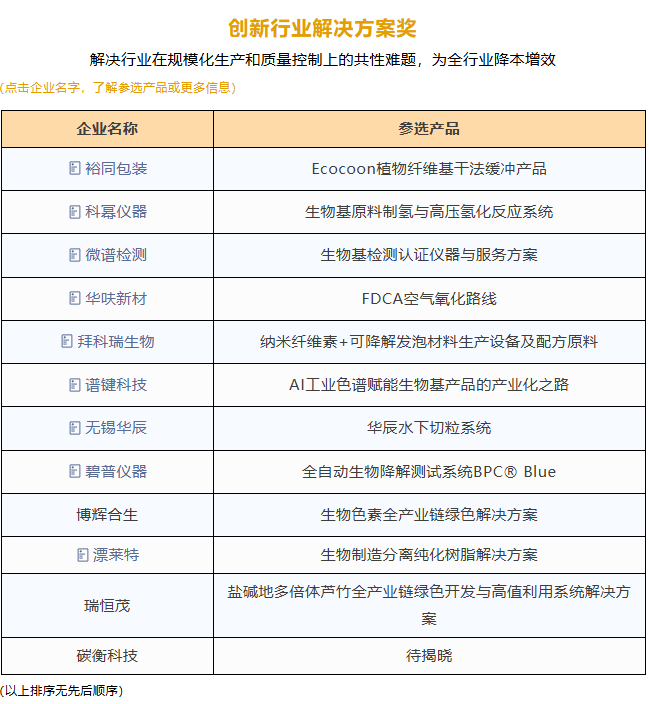 创新行业解决方案奖

解决行业在规模化生产和质量控制上的共性难题，为全行业降本增效

(点击企业名字，了解参选产品或更多信息)

| 企业名称 | 参选产品 |
|---|---|
| 裕同包装 | Ecocoon植物纤维基干法缓冲产品 |
| 科幂仪器 | 生物基原料制氢与高压氢化反应系统 |
| 微谱检测 | 生物基检测认证仪器与服务方案 |
| 华呋新材 | FDCA空气氧化路线 |
| 拜科瑞生物 | 纳米纤维素+可降解发泡材料生产设备及配方原料 |
| 谱键科技 | AI工业色谱赋能生物基产品的产业化之路 |
| 无锡华辰 | 华辰水下切粒系统 |
| 碧普仪器 | 全自动生物降解测试系统BPC® Blue |
| 博辉合生 | 生物色素全产业链绿色解决方案 |
| 漂莱特 | 生物制造分离纯化树脂解决方案 |
| 瑞恒茂 | 盐碱地多倍体芦竹全产业链绿色开发与高值利用系统解决方案 |
| 碳衡科技 | 待揭晓 |

(以上排序无先后顺序)